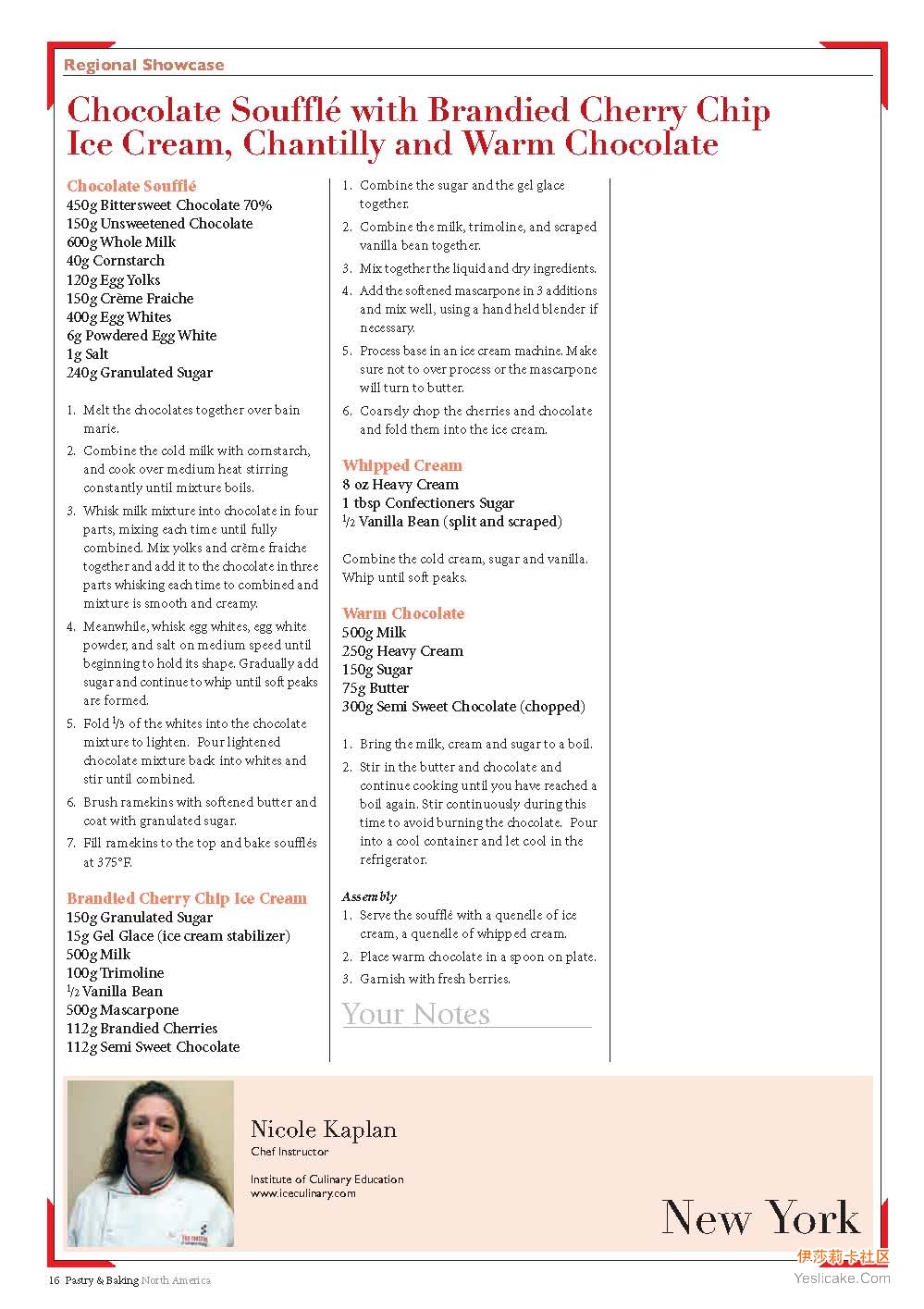 Regional Showcase

Chocolate Soufflé with Brandied Cherry Chip Ice Cream, Chantilly and Warm Chocolate

Chocolate Soufflé
450g Bittersweet Chocolate 70%
150g Unsweetened Chocolate
600g Whole Milk
40g Cornstarch
120g Egg Yolks
150g Crème Fraiche
400g Egg Whites
6g Powdered Egg White
1g Salt
240g Granulated Sugar

1. Melt the chocolates together over bain marie.
2. Combine the cold milk with cornstarch, and cook over medium heat stirring constantly until mixture boils.
3. Whisk milk mixture into chocolate in four parts, mixing each time until fully combined. Mix yolks and crème fraiche together and add it to the chocolate in three parts whisking each time to combined and mixture is smooth and creamy.
4. Meanwhile, whisk egg whites, egg white powder, and salt on medium speed until beginning to hold its shape. Gradually add sugar and continue to whip until soft peaks are formed.
5. Fold $\frac{1}{3}$ of the whites into the chocolate mixture to lighten. Pour lightened chocolate mixture back into whites and stir until combined.
6. Brush ramekins with softened butter and coat with granulated sugar.
7. Fill ramekins to the top and bake soufflés at 375°F.

Brandied Cherry Chip Ice Cream
150g Granulated Sugar
15g Gel Glace (ice cream stabilizer)
500g Milk
100g Trimoline
$\frac{1}{2}$ Vanilla Bean
500g Mascarpone
112g Brandied Cherries
112g Semi Sweet Chocolate

1. Combine the sugar and the gel glace together.
2. Combine the milk, trimoline, and scraped vanilla bean together.
3. Mix together the liquid and dry ingredients.
4. Add the softened mascarpone in 3 additions and mix well, using a hand held blender if necessary.
5. Process base in an ice cream machine. Make sure not to over process or the mascarpone will turn to butter.
6. Coarsely chop the cherries and chocolate and fold them into the ice cream.

Whipped Cream
8 oz Heavy Cream
1 tbsp Confectioners Sugar
$\frac{1}{2}$ Vanilla Bean (split and scraped)

Combine the cold cream, sugar and vanilla. Whip until soft peaks.

Warm Chocolate
500g Milk
250g Heavy Cream
150g Sugar
75g Butter
300g Semi Sweet Chocolate (chopped)

1. Bring the milk, cream and sugar to a boil.
2. Stir in the butter and chocolate and continue cooking until you have reached a boil again. Stir continuously during this time to avoid burning the chocolate. Pour into a cool container and let cool in the refrigerator.

Assembly
1. Serve the soufflé with a quenelle of ice cream, a quenelle of whipped cream.
2. Place warm chocolate in a spoon on plate.
3. Garnish with fresh berries.

Your Notes

Nicole Kaplan
Chef Instructor

Institute of Culinary Education
www.iceculinary.com

New York

16 Pastry & Baking North America

伊莎莉卡社区
Yeslicake.Com